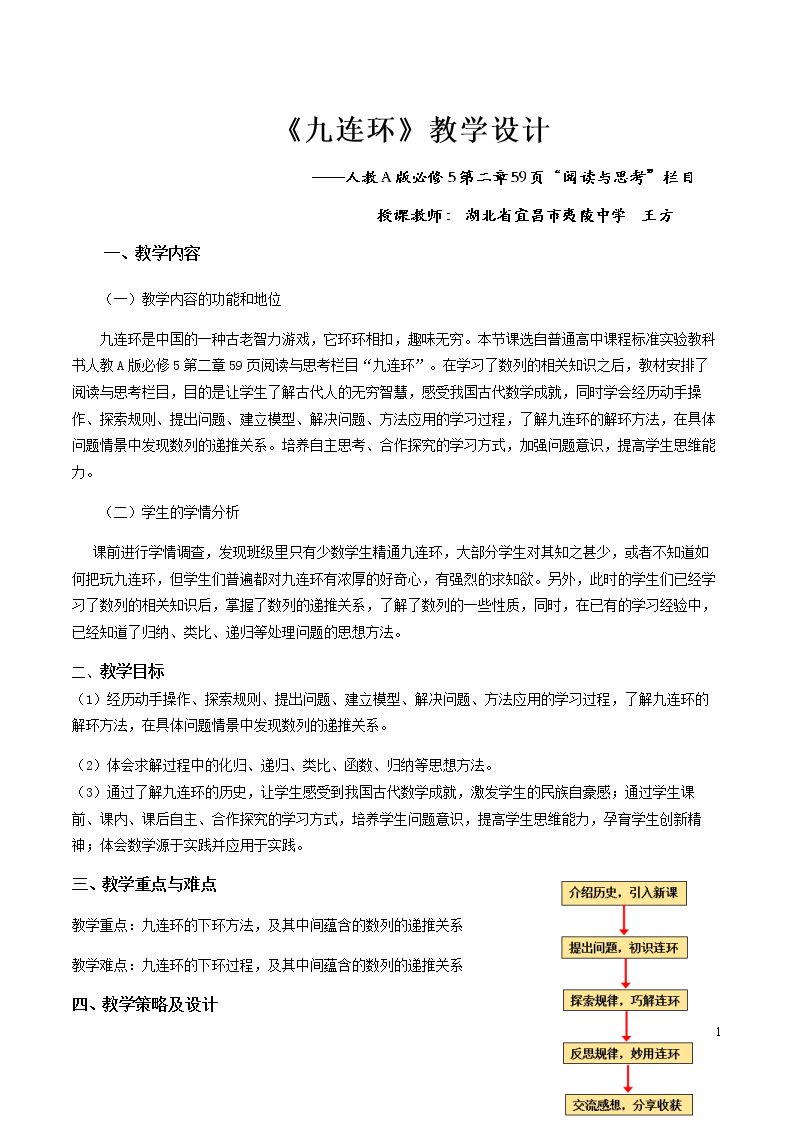 《九连环》教学设计

——人教A版必修5第二章59页“阅读与思考”栏目

授课教师：湖北省宜昌市夷陵中学 王方

一、教学内容

（一）教学内容的功能和地位

九连环是中国的一种古老智力游戏，它环环相扣，趣味无穷。本节课选自普通高中课程标准实验教科书人教A版必修5第二章59页阅读与思考栏目“九连环”。在学习了数列的相关知识之后，教材安排了阅读与思考栏目，目的是让学生了解古代人的无穷智慧，感受我国古代数学成就，同时学会经历动手操作、探索规则、提出问题、建立模型、解决问题、方法应用的学习过程，了解九连环的解环方法，在具体问题情景中发现数列的递推关系。培养自主思考、合作探究的学习方式，加强问题意识，提高学生思维能力。

（二）学生的学情分析

课前进行学情调查，发现班级里只有少数学生精通九连环，大部分学生对其知之甚少，或者不知道如何把玩九连环，但学生们普遍都对九连环有浓厚的好奇心，有强烈的求知欲。另外，此时的学生们已经学习了数列的相关知识后，掌握了数列的递推关系，了解了数列的一些性质，同时，在已有的学习经验中，已经知道了归纳、类比、递归等处理问题的思想方法。

二、教学目标

（1）经历动手操作、探索规则、提出问题、建立模型、解决问题、方法应用的学习过程，了解九连环的解环方法，在具体问题情景中发现数列的递推关系。

（2）体会求解过程中的化归、递归、类比、函数、归纳等思想方法。

（3）通过了解九连环的历史，让学生感受到我国古代数学成就，激发学生的民族自豪感；通过学生课前、课内、课后自主、合作探究的学习方式，培养学生问题意识，提高学生思维能力，孕育学生创新精神；体会数学源于实践并应用于实践。

三、教学重点与难点

教学重点：九连环的下环方法，及其中间蕴含的数列的递推关系

教学难点：九连环的下环过程，及其中间蕴含的数列的递推关系

四、教学策略及设计

介绍历史，引入新课

提出问题，初识连环

探索规律，巧解连环

反思规律，妙用连环

交流感想，分享收获

1